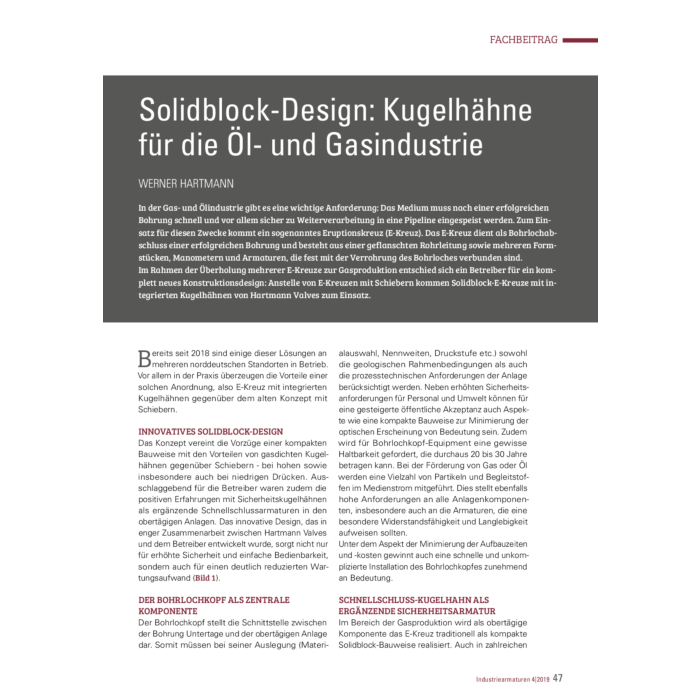 FACHBEITRAG

Solidblock-Design: Kugelhähne für die Öl- und Gasindustrie

WERNER HARTMANN

In der Gas- und Ölindustrie gibt es eine wichtige Anforderung: Das Medium muss nach einer erfolgreichen Bohrung schnell und vor allem sicher zu Weiterverarbeitung in eine Pipeline eingespeist werden. Zum Einsatz für diesen Zwecke kommt ein sogenanntes Eruptionskreuz (E-Kreuz). Das E-Kreuz dient als Bohrlochabschluss einer erfolgreichen Bohrung und besteht aus einer geflanschten Rohrleitung sowie mehreren Formstücken, Manometern und Armaturen, die fest mit der Verrohrung des Bohrloches verbunden sind.
Im Rahmen der Überholung mehrerer E-Kreuze zur Gasproduktion entschied sich ein Betreiber für ein komplett neues Konstruktionsdesign: Anstelle von E-Kreuzen mit Schiebern kommen Solidblock-E-Kreuze mit integrierten Kugelhähnen von Hartmann Valves zum Einsatz.

Bereits seit 2018 sind einige dieser Lösungen an mehreren norddeutschen Standorten in Betrieb. Vor allem in der Praxis überzeugen die Vorteile einer solchen Anordnung, also E-Kreuz mit integrierten Kugelhähnen gegenüber dem alten Konzept mit Schiebern.

INNOVATIVES SOLIDBLOCK-DESIGN
Das Konzept vereint die Vorzüge einer kompakten Bauweise mit den Vorteilen von gasdichten Kugelhähnen gegenüber Schiebern - bei hohen sowie insbesondere auch bei niedrigen Drücken. Ausschlaggebend für die Betreiber waren zudem die positiven Erfahrungen mit Sicherheitskugelhähnen als ergänzende Schnellschlussarmaturen in den obertägigen Anlagen. Das innovative Design, das in enger Zusammenarbeit zwischen Hartmann Valves und dem Betreiber entwickelt wurde, sorgt nicht nur für erhöhte Sicherheit und einfache Bedienbarkeit, sondern auch für einen deutlich reduzierten Wartungsaufwand (Bild 1).

DER BOHRLOCHKOPF ALS ZENTRALE KOMPONENTE
Der Bohrlochkopf stellt die Schnittstelle zwischen der Bohrung Untertage und der obertägigen Anlage dar. Somit müssen bei seiner Auslegung (Materialauswahl, Nennweiten, Druckstufe etc.) sowohl die geologischen Rahmenbedingungen als auch die prozesstechnischen Anforderungen der Anlage berücksichtigt werden. Neben erhöhten Sicherheitsanforderungen für Personal und Umwelt können für eine gesteigerte öffentliche Akzeptanz auch Aspekte wie eine kompakte Bauweise zur Minimierung der optischen Erscheinung von Bedeutung sein. Zudem wird für Bohrlochkopf-Equipment eine gewisse Haltbarkeit gefordert, die durchaus 20 bis 30 Jahre betragen kann. Bei der Förderung von Gas oder Öl werden eine Vielzahl von Partikeln und Begleitstoffen im Medienstrom mitgeführt. Dies stellt ebenfalls hohe Anforderungen an alle Anlagenkomponenten, insbesondere auch an die Armaturen, die eine besondere Widerstandsfähigkeit und Langlebigkeit aufweisen sollten.
Unter dem Aspekt der Minimierung der Aufbauzeiten und -kosten gewinnt auch eine schnelle und unkomplizierte Installation des Bohrlochkopfes zunehmend an Bedeutung.

SCHNELLSCHLUSS-KUGELHAHN ALS ERGÄNZENDE SICHERHEITSARMATUR
Im Bereich der Gasproduktion wird als obertägige Komponente das E-Kreuz traditionell als kompakte Solidblock-Bauweise realisiert. Auch in zahlreichen

Industriearmaturen 4|2019 47